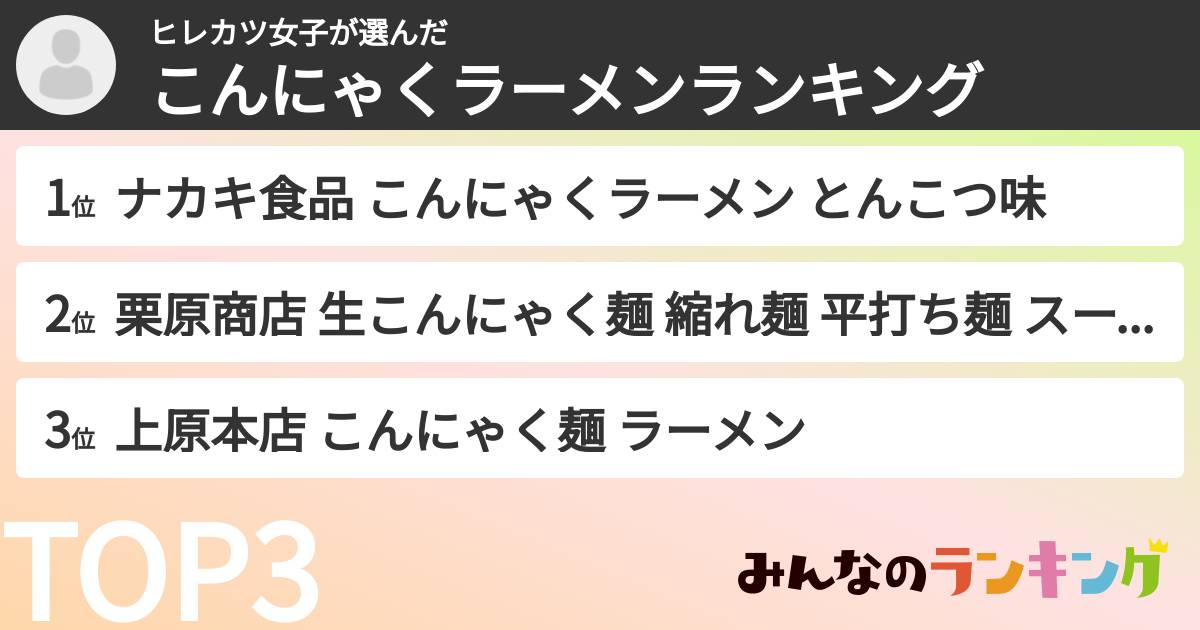 ヒレカツ女子が選んだ
こんにゃくラーメンランキング

1位 ナカキ食品 こんにゃくラーメン とんこつ味

2位 栗原商店 生こんにゃく麺 縮れ麺 平打ち麺 スー...

3位 上原本店 こんにゃく麺 ラーメン

TOP3

みんなのランキング